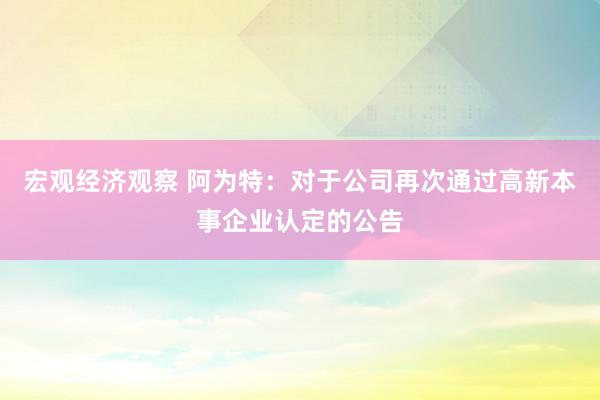 宏观经济观察 阿为特：对于公司再次通过高新本事企业认定的公告